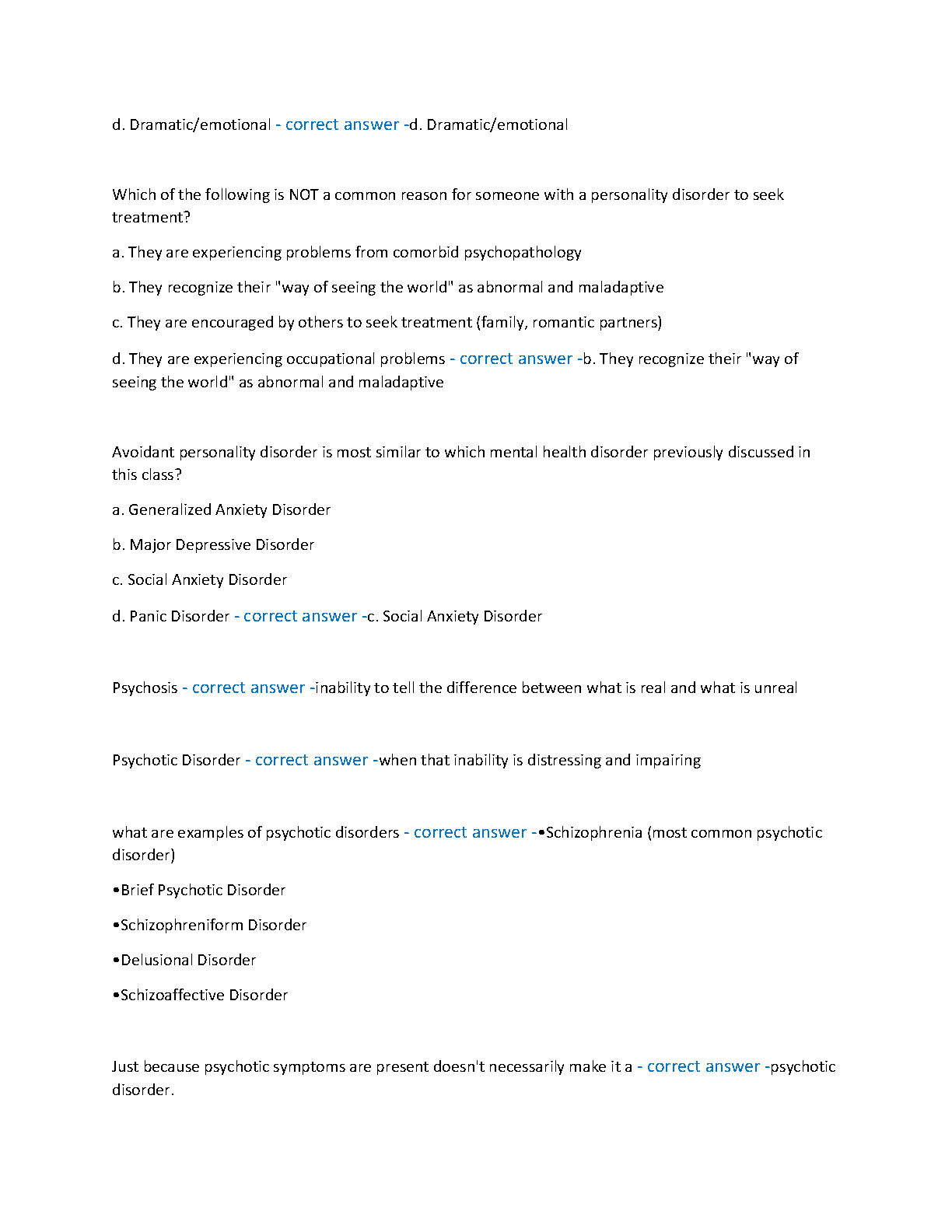 d. Dramatic/emotional - correct answer -d. Dramatic/emotional

Which of the following is NOT a common reason for someone with a personality disorder to seek treatment?

a. They are experiencing problems from comorbid psychopathology

b. They recognize their "way of seeing the world" as abnormal and maladaptive

c. They are encouraged by others to seek treatment (family, romantic partners)

d. They are experiencing occupational problems - correct answer -b. They recognize their "way of seeing the world" as abnormal and maladaptive

Avoidant personality disorder is most similar to which mental health disorder previously discussed in this class?

a. Generalized Anxiety Disorder

b. Major Depressive Disorder

c. Social Anxiety Disorder

d. Panic Disorder - correct answer -c. Social Anxiety Disorder

Psychosis - correct answer -inability to tell the difference between what is real and what is unreal

Psychotic Disorder - correct answer -when that inability is distressing and impairing

what are examples of psychotic disorders - correct answer -•Schizophrenia (most common psychotic disorder)

•Brief Psychotic Disorder

•Schizophreniform Disorder

•Delusional Disorder

•Schizoaffective Disorder

Just because psychotic symptoms are present doesn't necessarily make it a - correct answer -psychotic disorder.